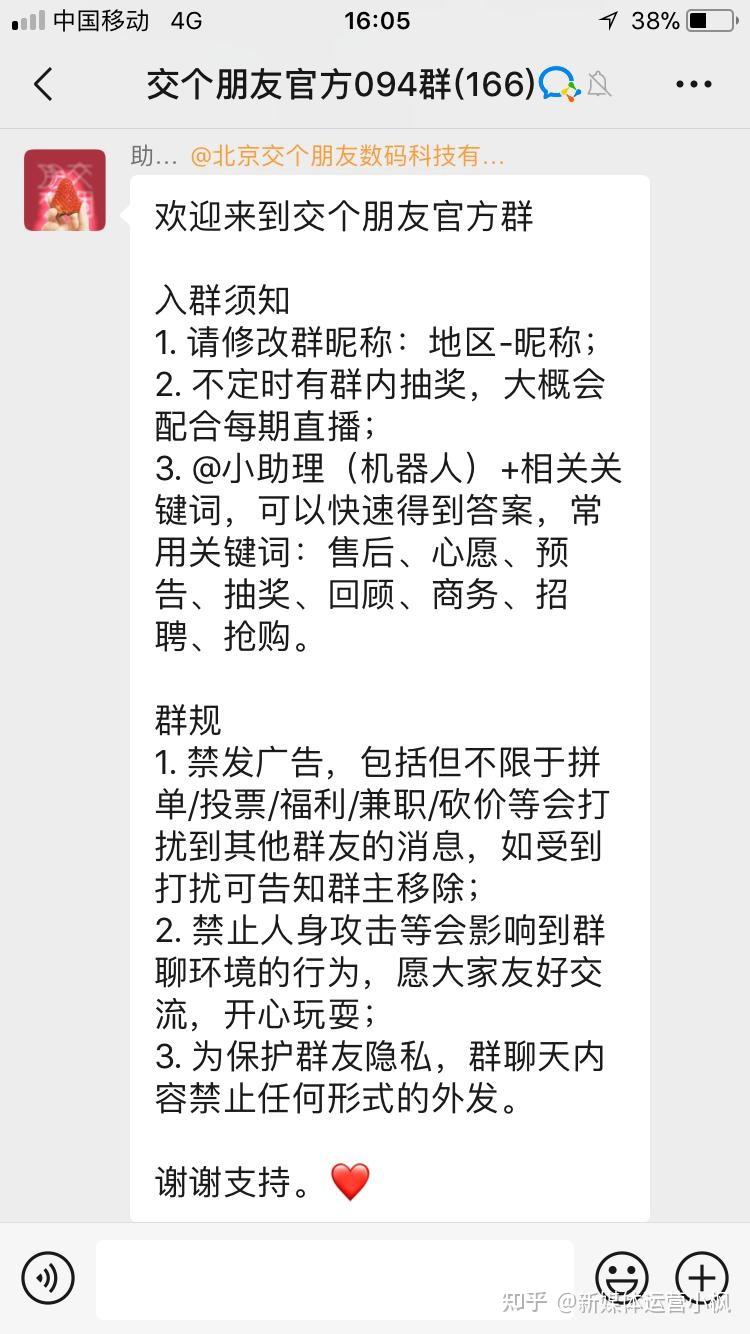 中国移动 4G 16:05 38%

交个朋友官方094群(166)

助… @北京交个朋友数码科技有…

欢迎来到交个朋友官方群

入群须知
1. 请修改群昵称：地区-昵称；
2. 不定时有群内抽奖，大概会配合每期直播；
3. @小助理（机器人）+相关关键词，可以快速得到答案，常用关键词：售后、心愿、预告、抽奖、回顾、商务、招聘、抢购。

群规
1. 禁发广告，包括但不限于拼单/投票/福利/兼职/砍价等会打扰到其他群友的消息，如受到打扰可告知群主移除；
2. 禁止人身攻击等会影响到群聊环境的行为，愿大家友好交流，开心玩耍；
3. 为保护群友隐私，群聊天内容禁止任何形式的外发。

谢谢支持。❤️

知乎 @新媒体运营小枫